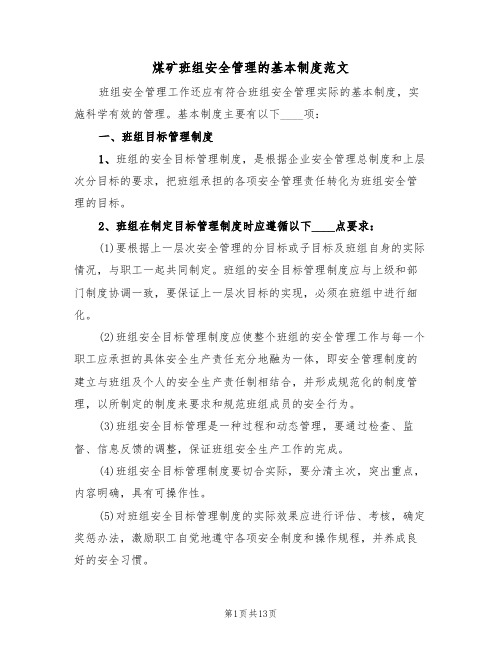 煤矿班组安全管理的基本制度范文

班组安全管理工作还应有符合班组安全管理实际的基本制度，实施科学有效的管理。基本制度主要有以下____项：

一、班组目标管理制度

1、班组的安全目标管理制度，是根据企业安全管理总制度和上层次分目标的要求，把班组承担的各项安全管理责任转化为班组安全管理的目标。

2、班组在制定目标管理制度时应遵循以下____点要求：

(1)要根据上一层次安全管理的分目标或子目标及班组自身的实际情况，与职工一起共同制定。班组的安全目标管理制度应与上级和部门制度协调一致，要保证上一层次目标的实现，必须在班组中进行细化。

(2)班组安全目标管理制度应使整个班组的安全管理工作与每一个职工应承担的具体安全生产责任充分地融为一体，即安全管理制度的建立与班组及个人的安全生产责任制相结合，并形成规范化的制度管理，以所制定的制度来要求和规范班组成员的安全行为。

(3)班组安全目标管理是一种过程和动态管理，要通过检查、监督、信息反馈的调整，保证班组安全生产工作的完成。

(4)班组安全目标管理制度要切合实际，要分清主次，突出重点，内容明确，具有可操作性。

(5)对班组安全目标管理制度的实际效果应进行评估、考核，确定奖惩办法，激励职工自觉地遵守各项安全制度和操作规程，并养成良好的安全习惯。

第1页共13页